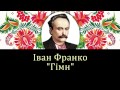 Іван Франко
"Гімн"